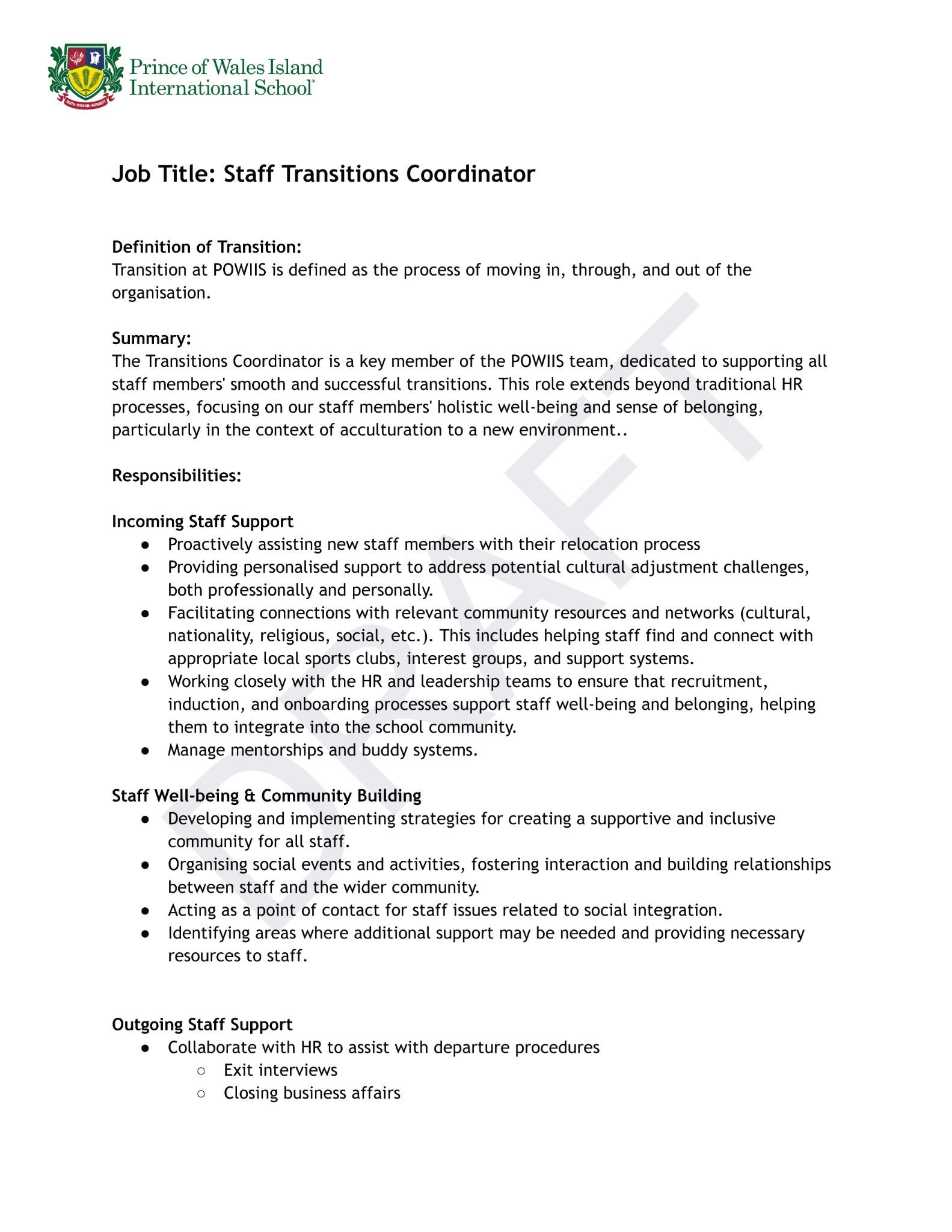 TRUTH • WISDOM • INTEGRITY

Prince of Wales Island International School®

Job Title: Staff Transitions Coordinator

Definition of Transition:
Transition at POWIIS is defined as the process of moving in, through, and out of the organisation.

Summary:
The Transitions Coordinator is a key member of the POWIIS team, dedicated to supporting all staff members' smooth and successful transitions. This role extends beyond traditional HR processes, focusing on our staff members' holistic well-being and sense of belonging, particularly in the context of acculturation to a new environment..

Responsibilities:

Incoming Staff Support
● Proactively assisting new staff members with their relocation process
● Providing personalised support to address potential cultural adjustment challenges, both professionally and personally.
● Facilitating connections with relevant community resources and networks (cultural, nationality, religious, social, etc.). This includes helping staff find and connect with appropriate local sports clubs, interest groups, and support systems.
● Working closely with the HR and leadership teams to ensure that recruitment, induction, and onboarding processes support staff well-being and belonging, helping them to integrate into the school community.
● Manage mentorships and buddy systems.

Staff Well-being & Community Building
● Developing and implementing strategies for creating a supportive and inclusive community for all staff.
● Organising social events and activities, fostering interaction and building relationships between staff and the wider community.
● Acting as a point of contact for staff issues related to social integration.
● Identifying areas where additional support may be needed and providing necessary resources to staff.

Outgoing Staff Support
● Collaborate with HR to assist with departure procedures
○ Exit interviews
○ Closing business affairs

DRAFT